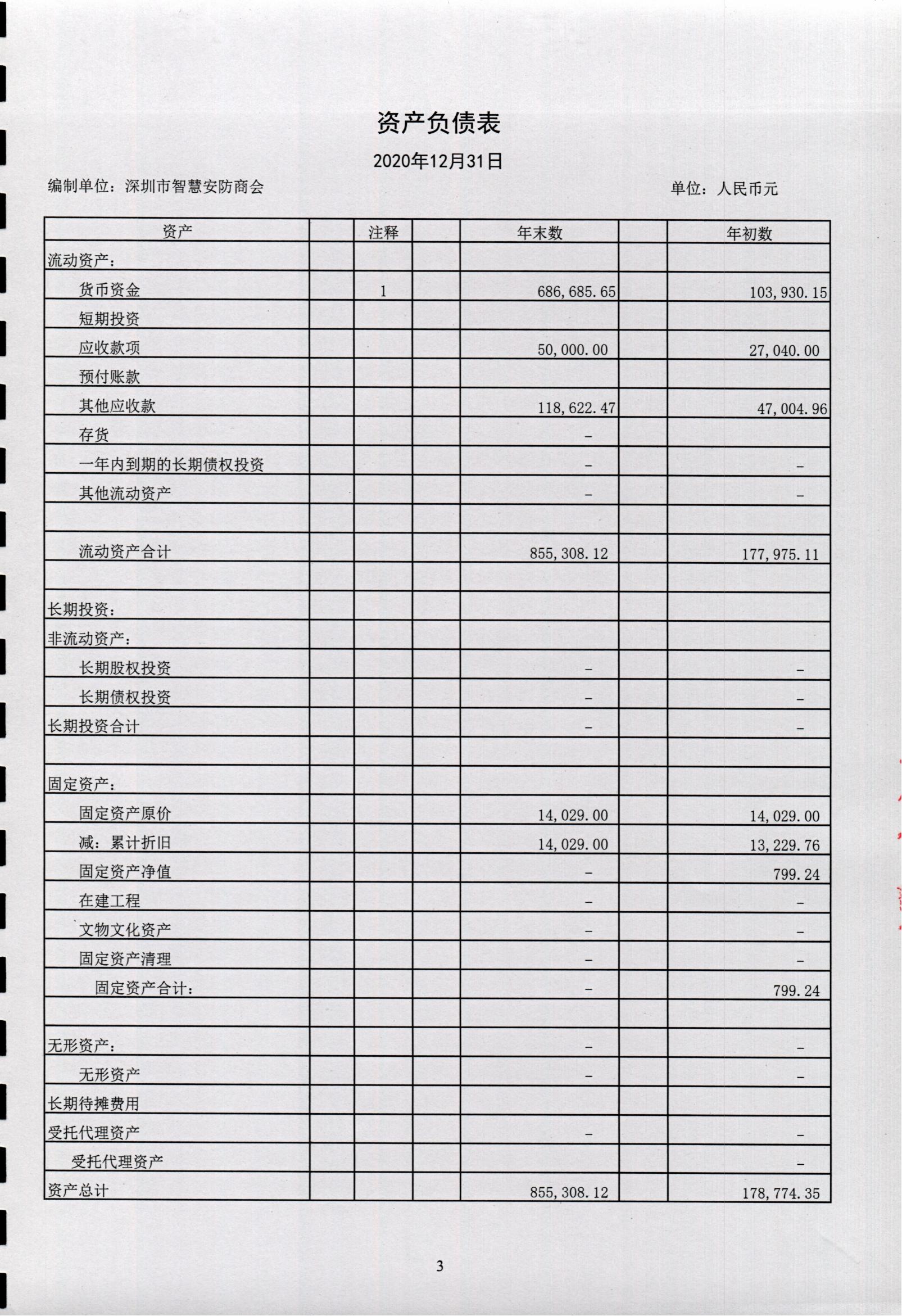 资产负债表

2020年12月31日

编制单位：深圳市智慧安防商会　　单位：人民币元

| 资产 | 注释 | 年末数 | 年初数 |
|---|---|---|---|
| 流动资产： | | | |
| 货币资金 | 1 | 686,685.65 | 103,930.15 |
| 短期投资 | | | |
| 应收款项 | | 50,000.00 | 27,040.00 |
| 预付账款 | | | |
| 其他应收款 | | 118,622.47 | 47,004.96 |
| 存货 | | – | |
| 一年内到期的长期债权投资 | | – | – |
| 其他流动资产 | | – | – |
| | | | |
| 流动资产合计 | | 855,308.12 | 177,975.11 |
| | | | |
| 长期投资： | | | |
| 非流动资产： | | | |
| 长期股权投资 | | – | – |
| 长期债权投资 | | – | – |
| 长期投资合计 | | – | – |
| | | | |
| 固定资产： | | | |
| 固定资产原价 | | 14,029.00 | 14,029.00 |
| 减：累计折旧 | | 14,029.00 | 13,229.76 |
| 固定资产净值 | | – | 799.24 |
| 在建工程 | | – | – |
| 文物文化资产 | | – | – |
| 固定资产清理 | | – | – |
| 固定资产合计： | | – | 799.24 |
| | | | |
| 无形资产： | | – | – |
| 无形资产 | | – | – |
| 长期待摊费用 | | | |
| 受托代理资产 | | – | – |
| 受托代理资产 | | | – |
| 资产总计 | | 855,308.12 | 178,774.35 |

3